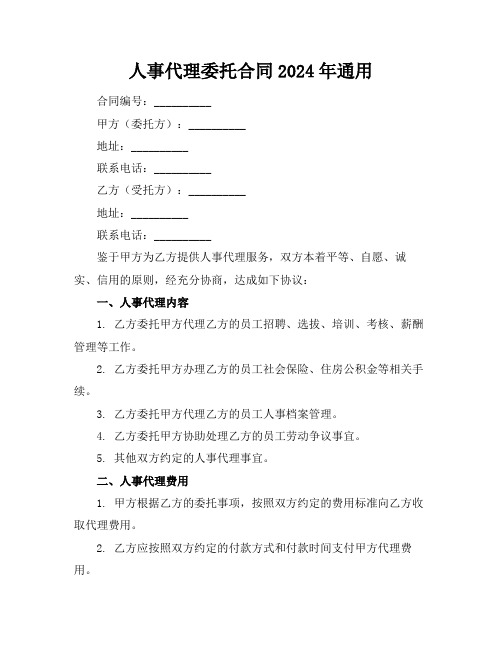 人事代理委托合同 2024 年通用

合同编号：__________

甲方（委托方）：__________

地址：__________

联系电话：__________

乙方（受托方）：__________

地址：__________

联系电话：__________

鉴于甲方为乙方提供人事代理服务，双方本着平等、自愿、诚实、信用的原则，经充分协商，达成如下协议：

一、人事代理内容

1. 乙方委托甲方代理乙方的员工招聘、选拔、培训、考核、薪酬管理等工作。

2. 乙方委托甲方办理乙方的员工社会保险、住房公积金等相关手续。

3. 乙方委托甲方代理乙方的员工人事档案管理。

4. 乙方委托甲方协助处理乙方的员工劳动争议事宜。

5. 其他双方约定的人事代理事宜。

二、人事代理费用

1. 甲方根据乙方的委托事项，按照双方约定的费用标准向乙方收取代理费用。

2. 乙方应按照双方约定的付款方式和付款时间支付甲方代理费用。